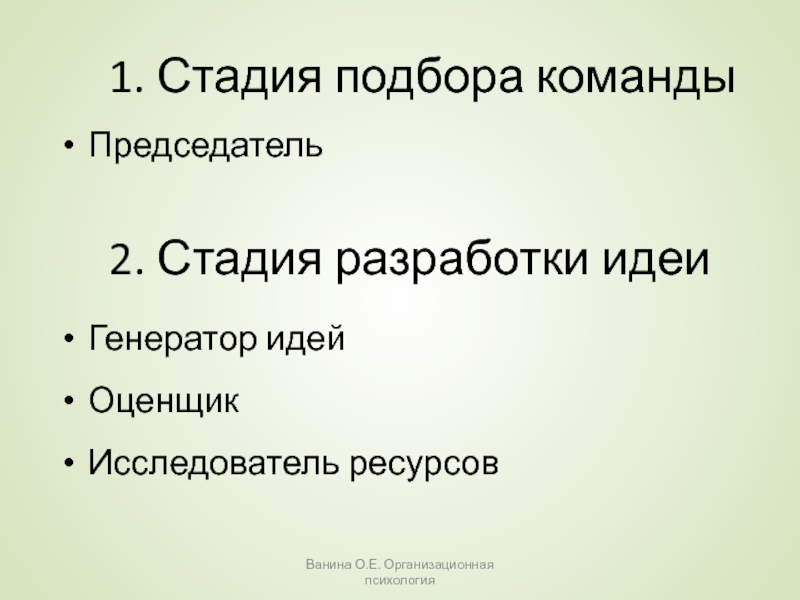 1. Стадия подбора команды

• Председатель

2. Стадия разработки идеи

• Генератор идей
• Оценщик
• Исследователь ресурсов

Ванина О.Е. Организационная психология